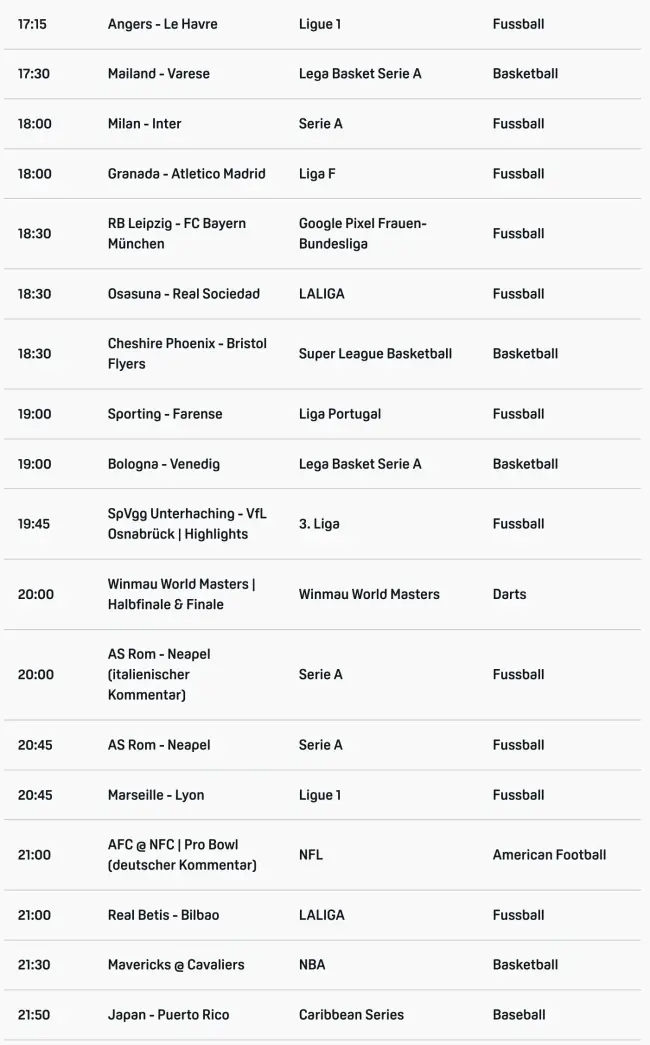 | | | | |
|---|---|---|---|
| 17:15 | Angers - Le Havre | Ligue 1 | Fussball |
| 17:30 | Mailand - Varese | Lega Basket Serie A | Basketball |
| 18:00 | Milan - Inter | Serie A | Fussball |
| 18:00 | Granada - Atletico Madrid | Liga F | Fussball |
| 18:30 | RB Leipzig - FC Bayern München | Google Pixel Frauen-Bundesliga | Fussball |
| 18:30 | Osasuna - Real Sociedad | LALIGA | Fussball |
| 18:30 | Cheshire Phoenix - Bristol Flyers | Super League Basketball | Basketball |
| 19:00 | Sporting - Farense | Liga Portugal | Fussball |
| 19:00 | Bologna - Venedig | Lega Basket Serie A | Basketball |
| 19:45 | SpVgg Unterhaching - VfL Osnabrück \| Highlights | 3. Liga | Fussball |
| 20:00 | Winmau World Masters \| Halbfinale & Finale | Winmau World Masters | Darts |
| 20:00 | AS Rom - Neapel (italienischer Kommentar) | Serie A | Fussball |
| 20:45 | AS Rom - Neapel | Serie A | Fussball |
| 20:45 | Marseille - Lyon | Ligue 1 | Fussball |
| 21:00 | AFC @ NFC \| Pro Bowl (deutscher Kommentar) | NFL | American Football |
| 21:00 | Real Betis - Bilbao | LALIGA | Fussball |
| 21:30 | Mavericks @ Cavaliers | NBA | Basketball |
| 21:50 | Japan - Puerto Rico | Caribbean Series | Baseball |